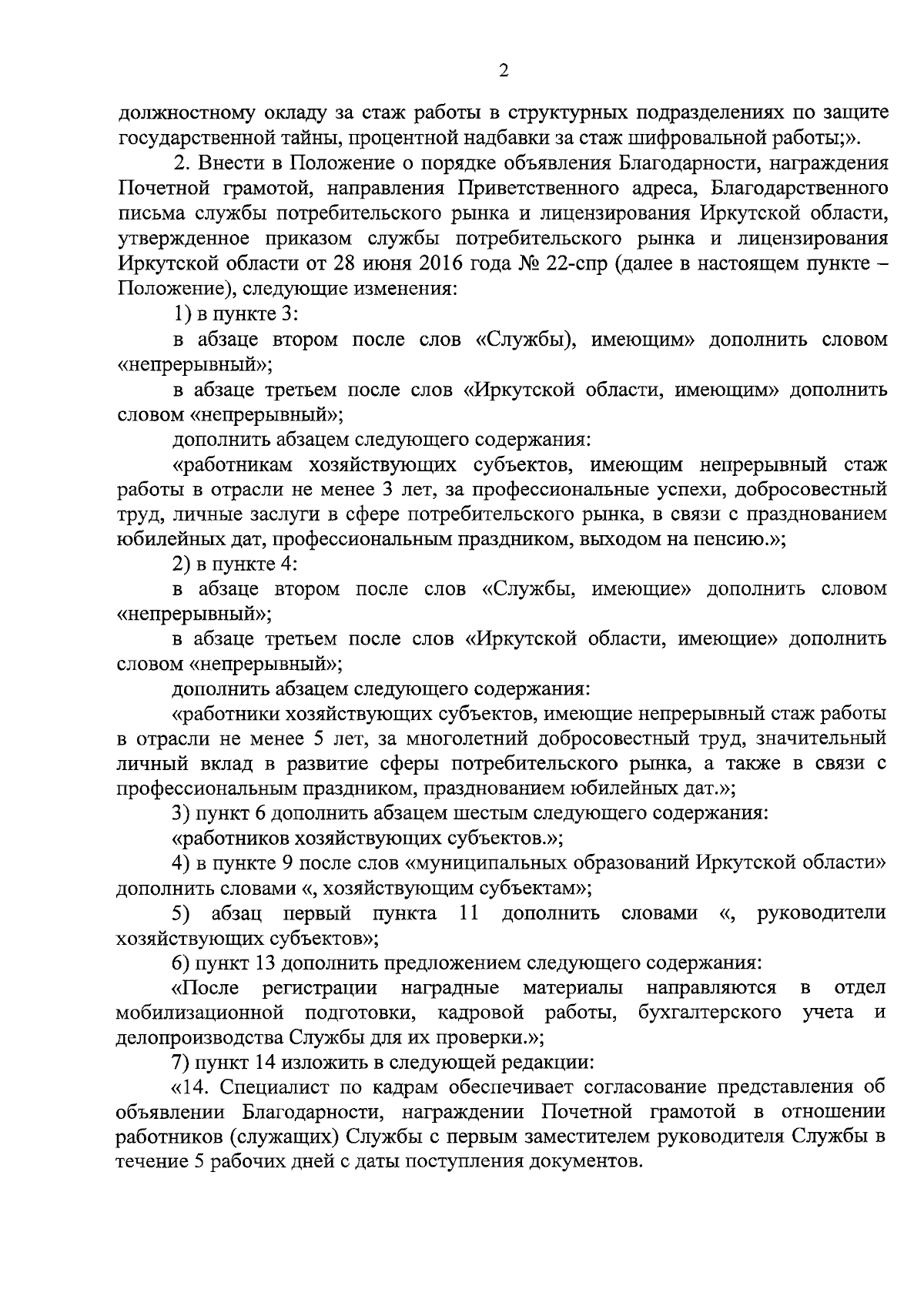 2

должностному окладу за стаж работы в структурных подразделениях по защите государственной тайны, процентной надбавки за стаж шифровальной работы;».

2. Внести в Положение о порядке объявления Благодарности, награждения Почетной грамотой, направления Приветственного адреса, Благодарственного письма службы потребительского рынка и лицензирования Иркутской области, утвержденное приказом службы потребительского рынка и лицензирования Иркутской области от 28 июня 2016 года № 22-спр (далее в настоящем пункте – Положение), следующие изменения:

1) в пункте 3:

в абзаце втором после слов «Службы), имеющим» дополнить словом «непрерывный»;

в абзаце третьем после слов «Иркутской области, имеющим» дополнить словом «непрерывный»;

дополнить абзацем следующего содержания:

«работникам хозяйствующих субъектов, имеющим непрерывный стаж работы в отрасли не менее 3 лет, за профессиональные успехи, добросовестный труд, личные заслуги в сфере потребительского рынка, в связи с празднованием юбилейных дат, профессиональным праздником, выходом на пенсию.»;

2) в пункте 4:

в абзаце втором после слов «Службы, имеющие» дополнить словом «непрерывный»;

в абзаце третьем после слов «Иркутской области, имеющие» дополнить словом «непрерывный»;

дополнить абзацем следующего содержания:

«работники хозяйствующих субъектов, имеющие непрерывный стаж работы в отрасли не менее 5 лет, за многолетний добросовестный труд, значительный личный вклад в развитие сферы потребительского рынка, а также в связи с профессиональным праздником, празднованием юбилейных дат.»;

3) пункт 6 дополнить абзацем шестым следующего содержания:

«работников хозяйствующих субъектов.»;

4) в пункте 9 после слов «муниципальных образований Иркутской области» дополнить словами «, хозяйствующим субъектам»;

5) абзац первый пункта 11 дополнить словами «, руководители хозяйствующих субъектов»;

6) пункт 13 дополнить предложением следующего содержания:

«После регистрации наградные материалы направляются в отдел мобилизационной подготовки, кадровой работы, бухгалтерского учета и делопроизводства Службы для их проверки.»;

7) пункт 14 изложить в следующей редакции:

«14. Специалист по кадрам обеспечивает согласование представления об объявлении Благодарности, награждении Почетной грамотой в отношении работников (служащих) Службы с первым заместителем руководителя Службы в течение 5 рабочих дней с даты поступления документов.